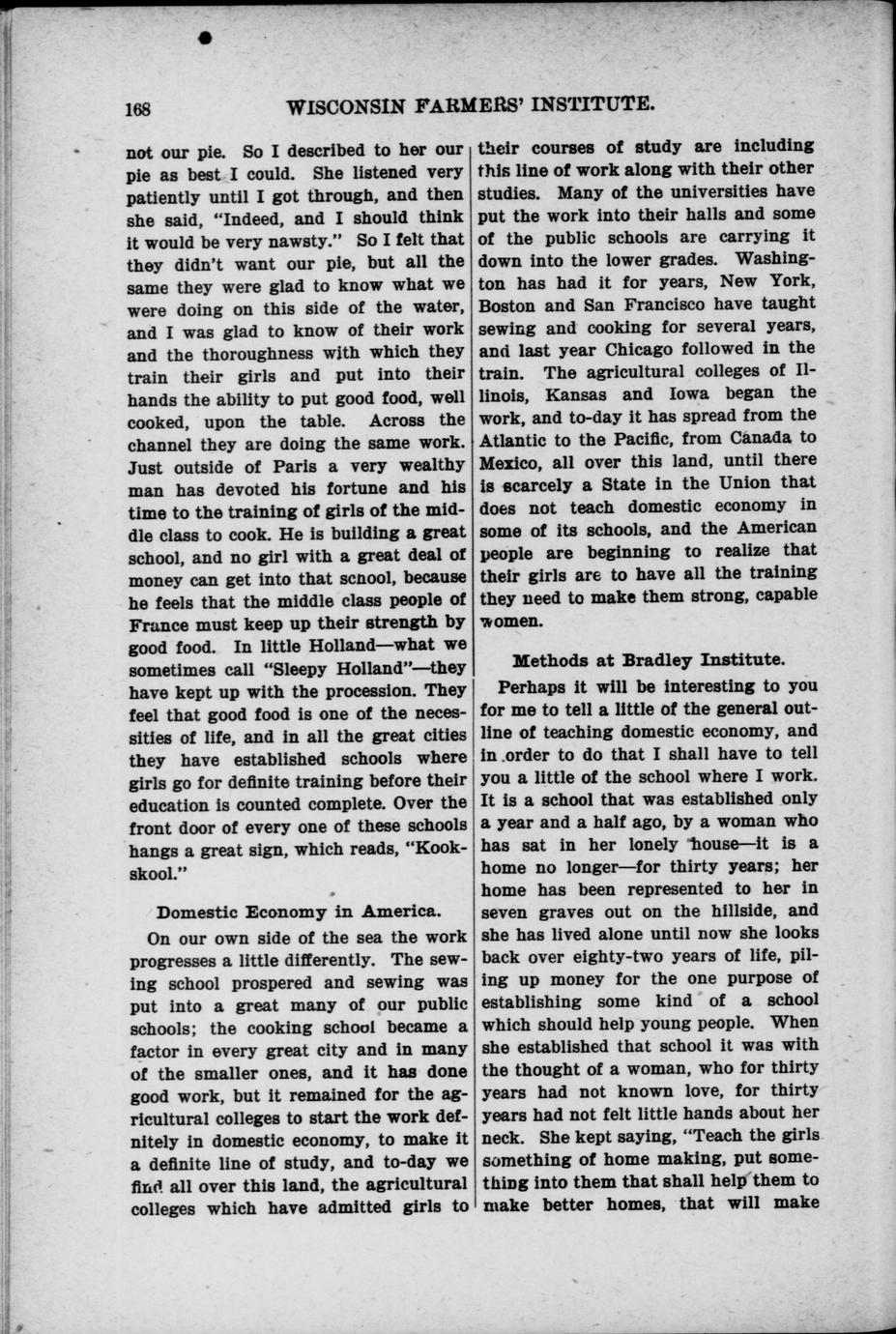 168 WISCONSIN FARMERS' INSTITUTE.

not our pie. So I described to her our pie as best I could. She listened very patiently until I got through, and then she said, "Indeed, and I should think it would be very nawsty." So I felt that they didn't want our pie, but all the same they were glad to know what we were doing on this side of the water, and I was glad to know of their work and the thoroughness with which they train their girls and put into their hands the ability to put good food, well cooked, upon the table. Across the channel they are doing the same work. Just outside of Paris a very wealthy man has devoted his fortune and his time to the training of girls of the middle class to cook. He is building a great school, and no girl with a great deal of money can get into that school, because he feels that the middle class people of France must keep up their strength by good food. In little Holland—what we sometimes call "Sleepy Holland"—they have kept up with the procession. They feel that good food is one of the necessities of life, and in all the great cities they have established schools where girls go for definite training before their education is counted complete. Over the front door of every one of these schools hangs a great sign, which reads, "Kookskool."

Domestic Economy in America.

On our own side of the sea the work progresses a little differently. The sewing school prospered and sewing was put into a great many of our public schools; the cooking school became a factor in every great city and in many of the smaller ones, and it has done good work, but it remained for the agricultural colleges to start the work definitely in domestic economy, to make it a definite line of study, and to-day we find all over this land, the agricultural colleges which have admitted girls to their courses of study are including this line of work along with their other studies. Many of the universities have put the work into their halls and some of the public schools are carrying it down into the lower grades. Washington has had it for years, New York, Boston and San Francisco have taught sewing and cooking for several years, and last year Chicago followed in the train. The agricultural colleges of Illinois, Kansas and Iowa began the work, and to-day it has spread from the Atlantic to the Pacific, from Canada to Mexico, all over this land, until there is scarcely a State in the Union that does not teach domestic economy in some of its schools, and the American people are beginning to realize that their girls are to have all the training they need to make them strong, capable women.

Methods at Bradley Institute.

Perhaps it will be interesting to you for me to tell a little of the general outline of teaching domestic economy, and in order to do that I shall have to tell you a little of the school where I work. It is a school that was established only a year and a half ago, by a woman who has sat in her lonely house—it is a home no longer—for thirty years; her home has been represented to her in seven graves out on the hillside, and she has lived alone until now she looks back over eighty-two years of life, piling up money for the one purpose of establishing some kind of a school which should help young people. When she established that school it was with the thought of a woman, who for thirty years had not known love, for thirty years had not felt little hands about her neck. She kept saying, "Teach the girls something of home making, put something into them that shall help them to make better homes, that will make